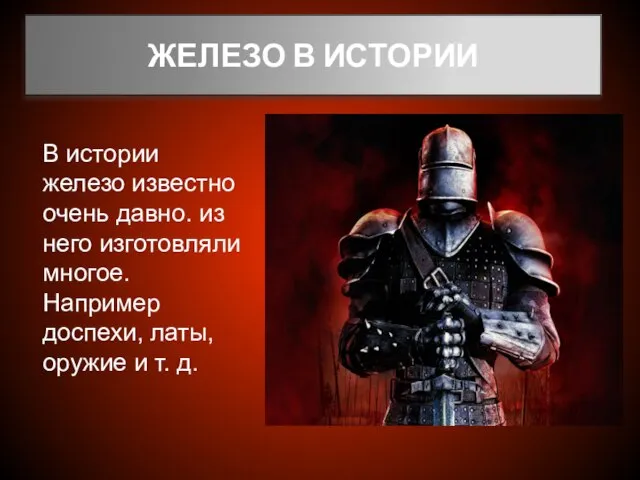 ЖЕЛЕЗО В ИСТОРИИ

В истории железо известно очень давно. из него изготовляли многое. Например доспехи, латы, оружие и т. д.